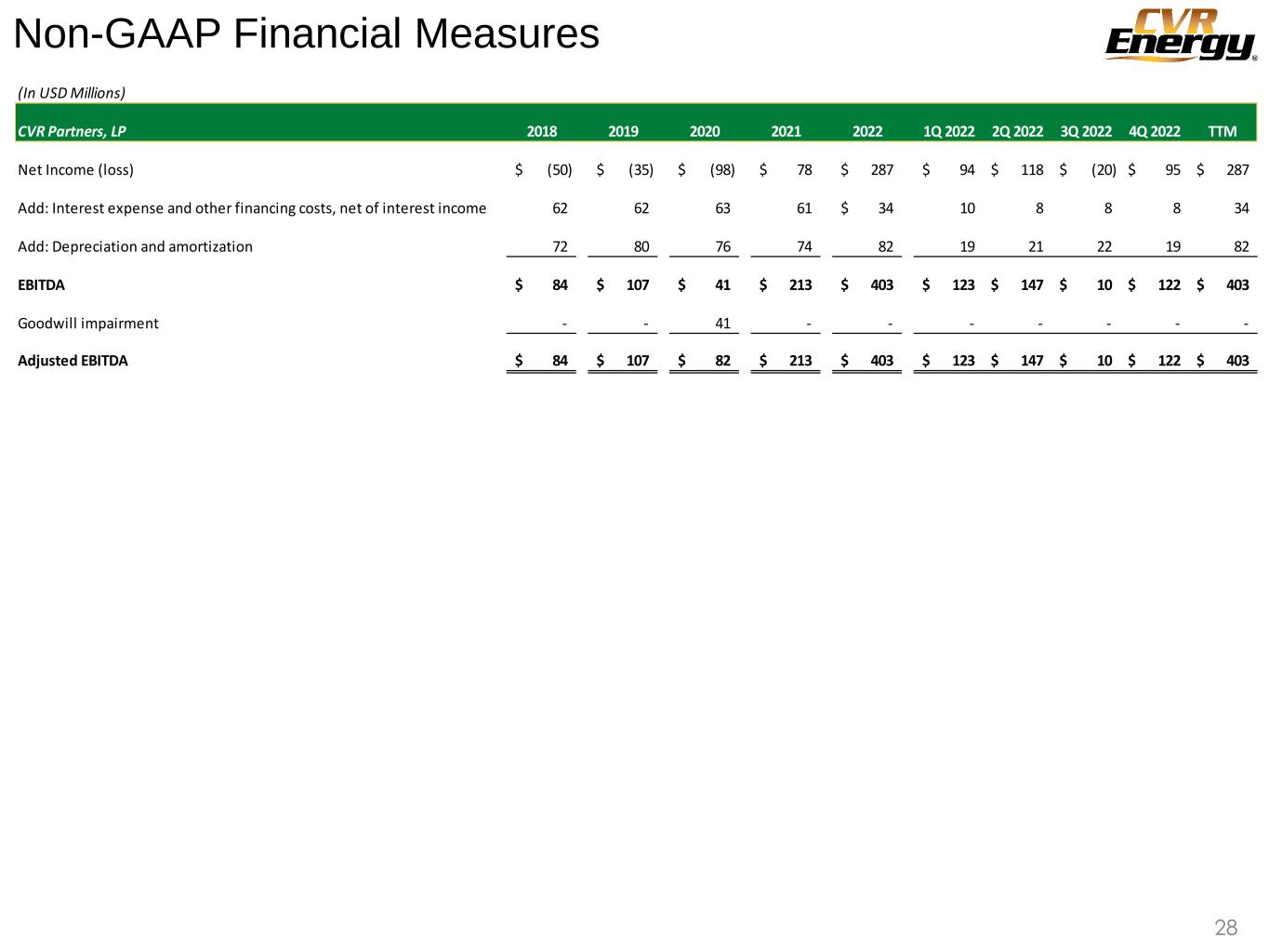 Non-GAAP Financial Measures

CVR Energy®

(In USD Millions)

| CVR Partners, LP | 2018 | 2019 | 2020 | 2021 | 2022 | 1Q 2022 | 2Q 2022 | 3Q 2022 | 4Q 2022 | TTM |
|---|---|---|---|---|---|---|---|---|---|---|
| Net Income (loss) | \$ (50) | \$ (35) | \$ (98) | \$ 78 | \$ 287 | \$ 94 | \$ 118 | \$ (20) | \$ 95 | \$ 287 |
| Add: Interest expense and other financing costs, net of interest income | 62 | 62 | 63 | 61 | \$ 34 | 10 | 8 | 8 | 8 | 34 |
| Add: Depreciation and amortization | 72 | 80 | 76 | 74 | 82 | 19 | 21 | 22 | 19 | 82 |
| EBITDA | \$ 84 | \$ 107 | \$ 41 | \$ 213 | \$ 403 | \$ 123 | \$ 147 | \$ 10 | \$ 122 | \$ 403 |
| Goodwill impairment | - | - | 41 | - | - | - | - | - | - | - |
| Adjusted EBITDA | \$ 84 | \$ 107 | \$ 82 | \$ 213 | \$ 403 | \$ 123 | \$ 147 | \$ 10 | \$ 122 | \$ 403 |

28